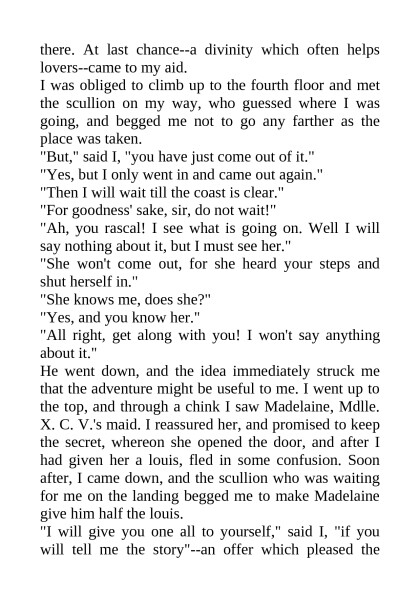 there. At last chance--a divinity which often helps lovers--came to my aid.

I was obliged to climb up to the fourth floor and met the scullion on my way, who guessed where I was going, and begged me not to go any farther as the place was taken.

"But," said I, "you have just come out of it."

"Yes, but I only went in and came out again."

"Then I will wait till the coast is clear."

"For goodness' sake, sir, do not wait!"

"Ah, you rascal! I see what is going on. Well I will say nothing about it, but I must see her."

"She won't come out, for she heard your steps and shut herself in."

"She knows me, does she?"

"Yes, and you know her."

"All right, get along with you! I won't say anything about it."

He went down, and the idea immediately struck me that the adventure might be useful to me. I went up to the top, and through a chink I saw Madelaine, Mdlle. X. C. V.'s maid. I reassured her, and promised to keep the secret, whereon she opened the door, and after I had given her a louis, fled in some confusion. Soon after, I came down, and the scullion who was waiting for me on the landing begged me to make Madelaine give him half the louis.

"I will give you one all to yourself," said I, "if you will tell me the story"--an offer which pleased the